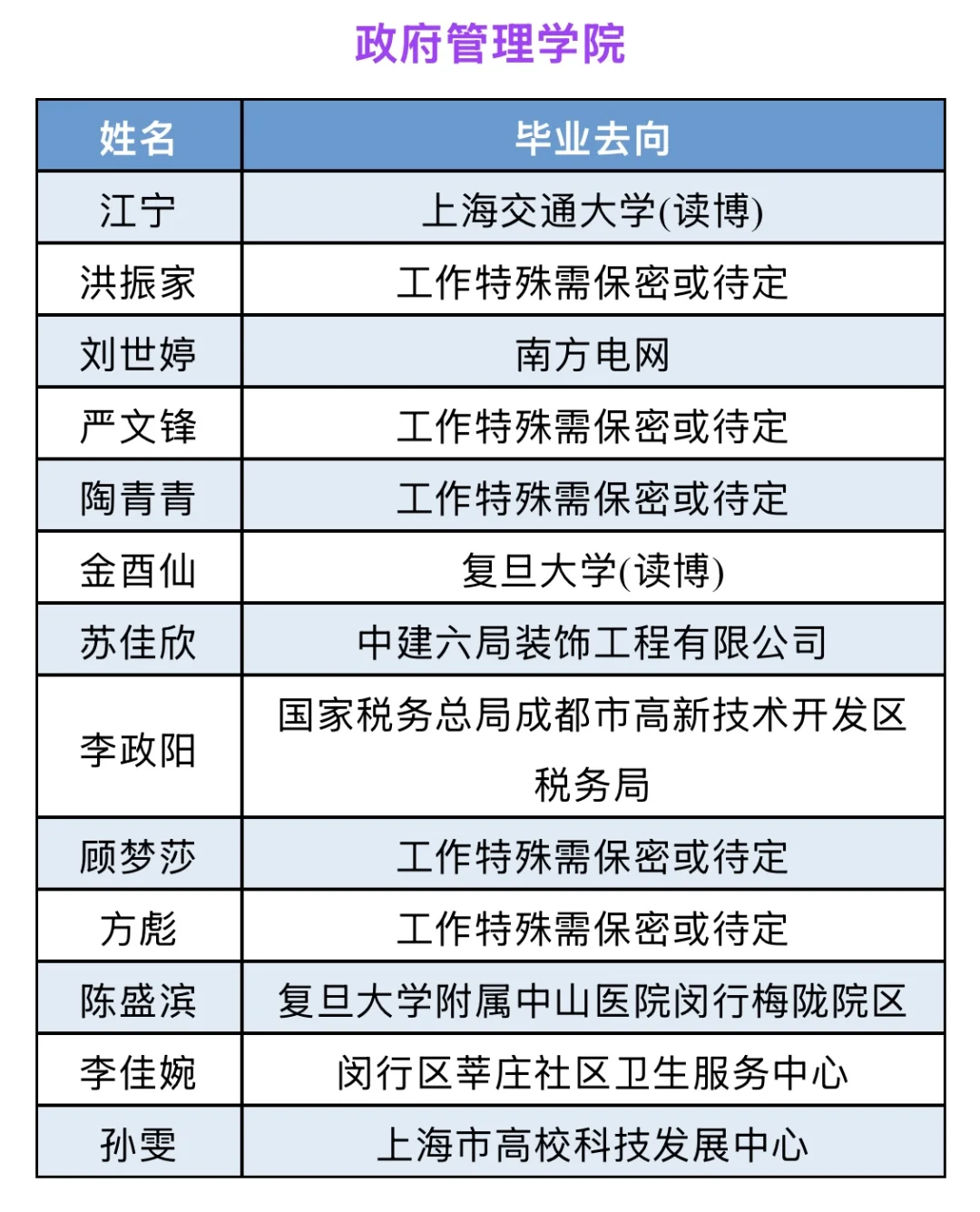 政府管理学院

| 姓名 | 毕业去向 |
|---|---|
| 江宁 | 上海交通大学(读博) |
| 洪振家 | 工作特殊需保密或待定 |
| 刘世婷 | 南方电网 |
| 严文锋 | 工作特殊需保密或待定 |
| 陶青青 | 工作特殊需保密或待定 |
| 金酉仙 | 复旦大学(读博) |
| 苏佳欣 | 中建六局装饰工程有限公司 |
| 李政阳 | 国家税务总局成都市高新技术开发区税务局 |
| 顾梦莎 | 工作特殊需保密或待定 |
| 方彪 | 工作特殊需保密或待定 |
| 陈盛滨 | 复旦大学附属中山医院闵行梅陇院区 |
| 李佳婉 | 闵行区莘庄社区卫生服务中心 |
| 孙雯 | 上海市高校科技发展中心 |